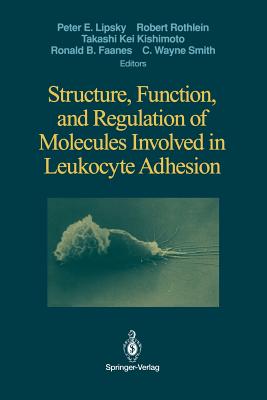 Peter E. Lipsky Robert Rothlein
Takashi Kei Kishimoto
Ronald B. Faanes C. Wayne Smith
Editors

Structure, Function, and Regulation of Molecules Involved in Leukocyte Adhesion

Springer-Verlag